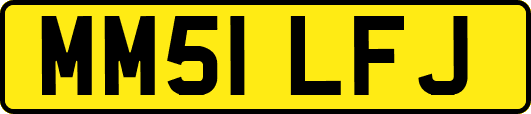 MM51 LFJ